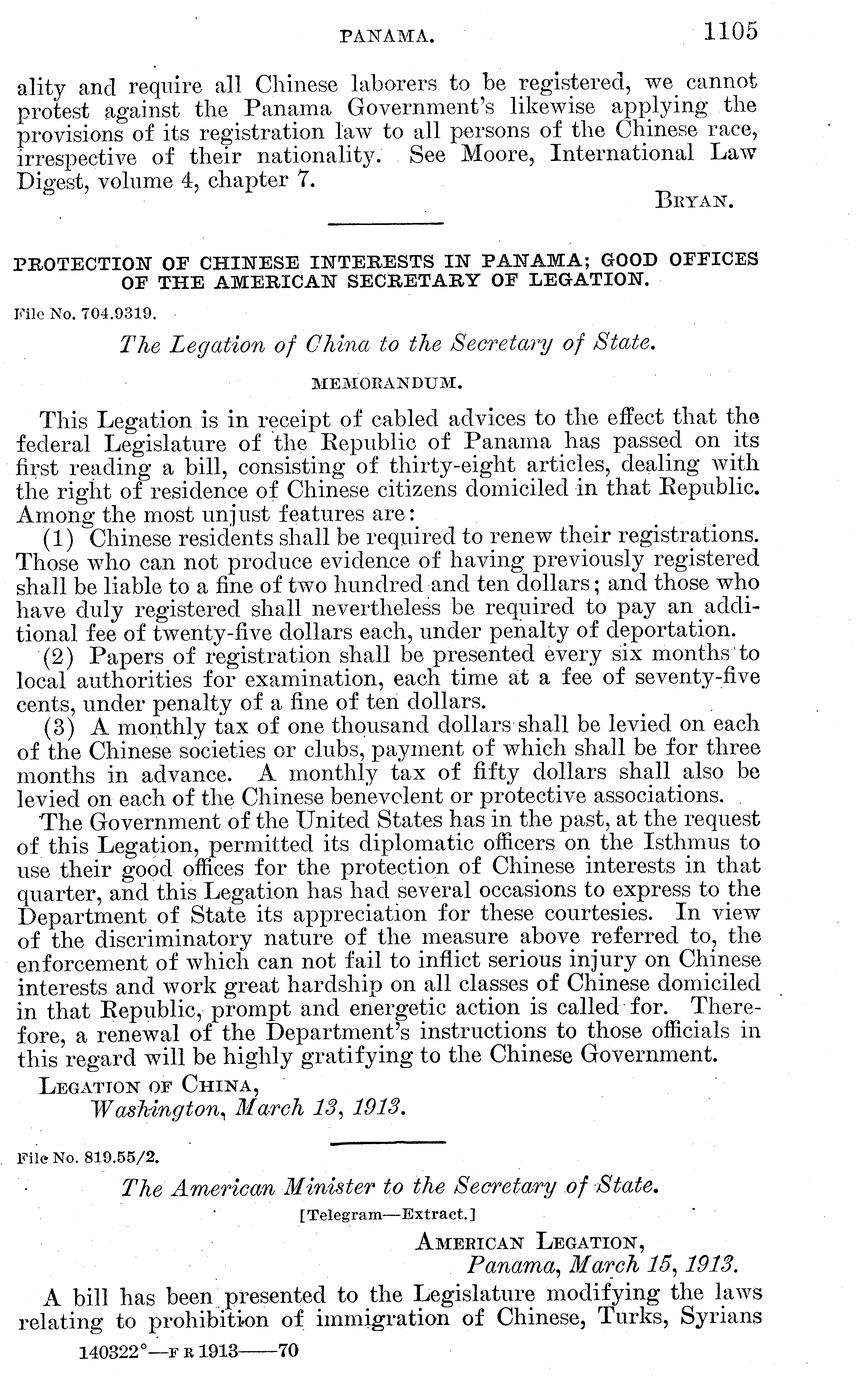 PANAMA. 1105

ality and require all Chinese laborers to be registered, we cannot protest against the Panama Government's likewise applying the provisions of its registration law to all persons of the Chinese race, irrespective of their nationality. See Moore, International Law Digest, volume 4, chapter 7.

BRYAN.

PROTECTION OF CHINESE INTERESTS IN PANAMA; GOOD OFFICES OF THE AMERICAN SECRETARY OF LEGATION.

File No. 704.9319.

The Legation of China to the Secretary of State.

MEMORANDUM.

This Legation is in receipt of cabled advices to the effect that the federal Legislature of the Republic of Panama has passed on its first reading a bill, consisting of thirty-eight articles, dealing with the right of residence of Chinese citizens domiciled in that Republic. Among the most unjust features are:

(1) Chinese residents shall be required to renew their registrations. Those who can not produce evidence of having previously registered shall be liable to a fine of two hundred and ten dollars; and those who have duly registered shall nevertheless be required to pay an additional fee of twenty-five dollars each, under penalty of deportation.

(2) Papers of registration shall be presented every six months to local authorities for examination, each time at a fee of seventy-five cents, under penalty of a fine of ten dollars.

(3) A monthly tax of one thousand dollars shall be levied on each of the Chinese societies or clubs, payment of which shall be for three months in advance. A monthly tax of fifty dollars shall also be levied on each of the Chinese benevolent or protective associations.

The Government of the United States has in the past, at the request of this Legation, permitted its diplomatic officers on the Isthmus to use their good offices for the protection of Chinese interests in that quarter, and this Legation has had several occasions to express to the Department of State its appreciation for these courtesies. In view of the discriminatory nature of the measure above referred to, the enforcement of which can not fail to inflict serious injury on Chinese interests and work great hardship on all classes of Chinese domiciled in that Republic, prompt and energetic action is called for. Therefore, a renewal of the Department's instructions to those officials in this regard will be highly gratifying to the Chinese Government.

LEGATION OF CHINA,
Washington, March 13, 1913.

File No. 819.55/2.

The American Minister to the Secretary of State.

[Telegram—Extract.]

AMERICAN LEGATION,
Panama, March 15, 1913.

A bill has been presented to the Legislature modifying the laws relating to prohibition of immigration of Chinese, Turks, Syrians

140322°—F R 1913——70